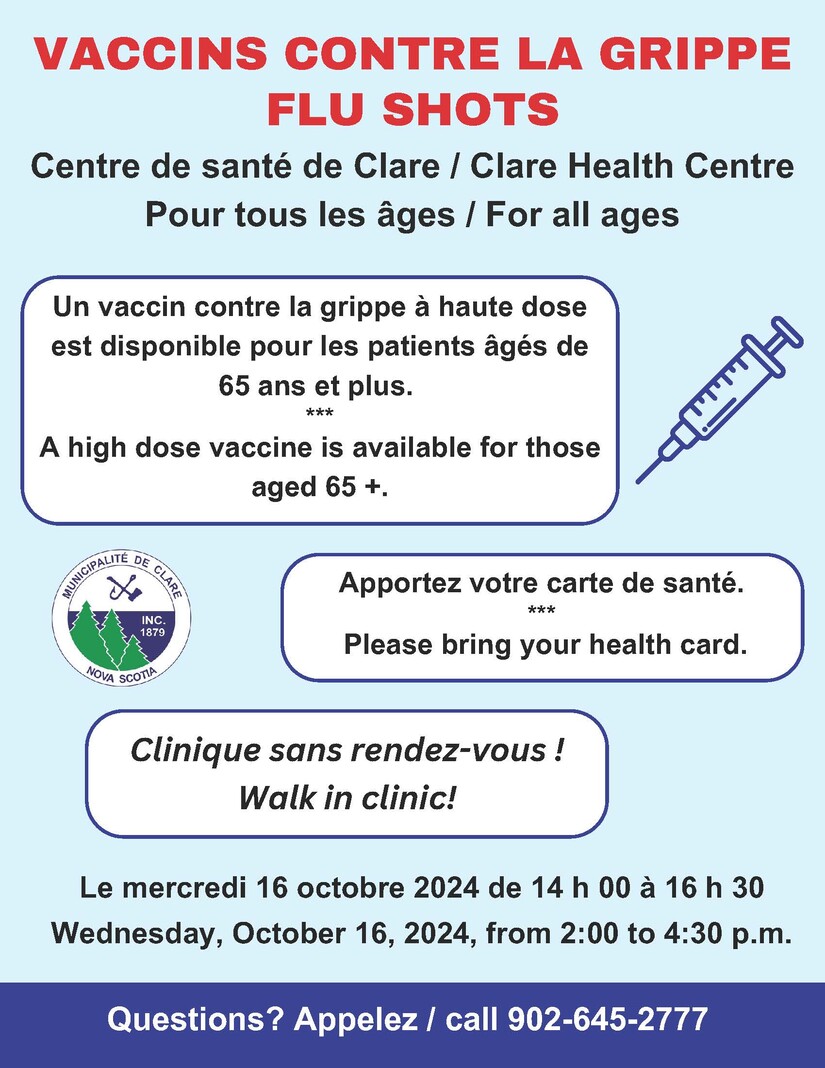 VACCINS CONTRE LA GRIPPE
FLU SHOTS

Centre de santé de Clare / Clare Health Centre
Pour tous les âges / For all ages

Un vaccin contre la grippe à haute dose est disponible pour les patients âgés de 65 ans et plus.
***
A high dose vaccine is available for those aged 65 +.

MUNICIPALITÉ DE CLARE
INC. 1879
NOVA SCOTIA

Apportez votre carte de santé.
***
Please bring your health card.

Clinique sans rendez-vous !
Walk in clinic!

Le mercredi 16 octobre 2024 de 14 h 00 à 16 h 30
Wednesday, October 16, 2024, from 2:00 to 4:30 p.m.

Questions? Appelez / call 902-645-2777